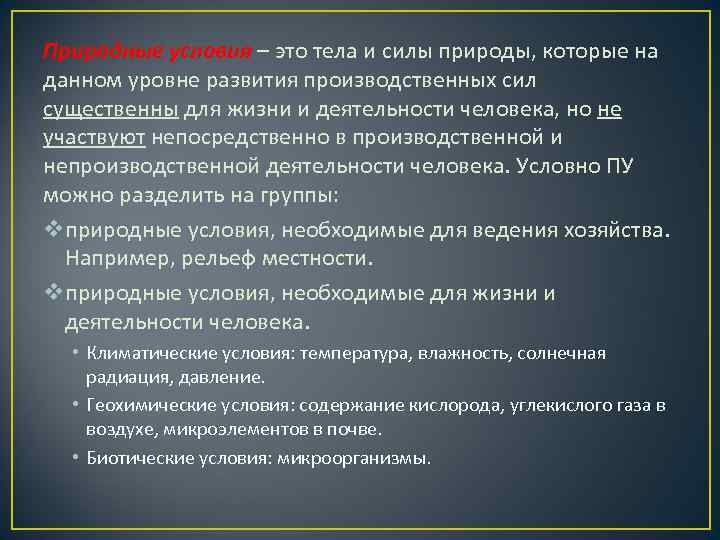 Природные условия – это тела и силы природы, которые на данном уровне развития производственных сил существенны для жизни и деятельности человека, но не участвуют непосредственно в производственной и непроизводственной деятельности человека. Условно ПУ можно разделить на группы:

❖ природные условия, необходимые для ведения хозяйства. Например, рельеф местности.

❖ природные условия, необходимые для жизни и деятельности человека.

• Климатические условия: температура, влажность, солнечная радиация, давление.

• Геохимические условия: содержание кислорода, углекислого газа в воздухе, микроэлементов в почве.

• Биотические условия: микроорганизмы.